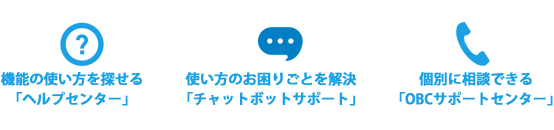 ?

機能の使い方を探せる
「ヘルプセンター」

使い方のお困りごとを解決
「チャットボットサポート」

個別に相談できる
「OBCサポートセンター」